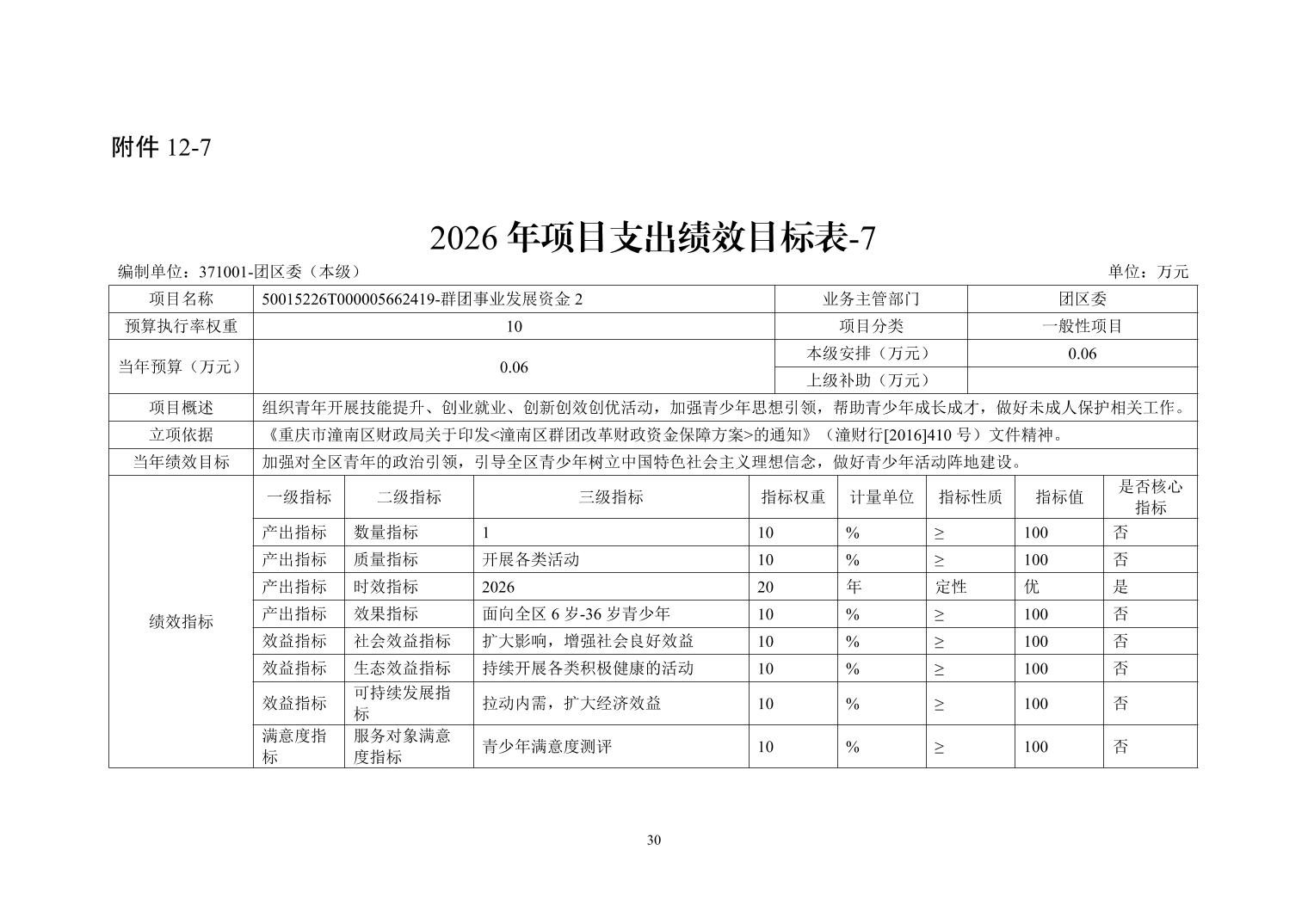 附件12-7

2026年项目支出绩效目标表-7

编制单位：371001-团区委（本级） 单位：万元

| 项目名称 | 50015226T000005662419-群团事业发展资金2 | | | | 业务主管部门 | | 团区委 | |
|---|---|---|---|---|---|---|---|---|
| 预算执行率权重 | 10 | | | | 项目分类 | | 一般性项目 | |
| 当年预算（万元） | 0.06 | | | | 本级安排（万元） | | 0.06 | |
| | | | | | 上级补助（万元） | | | |
| 项目概述 | 组织青年开展技能提升、创业就业、创新创效创优活动，加强青少年思想引领，帮助青少年成长成才，做好未成人保护相关工作。 | | | | | | | |
| 立项依据 | 《重庆市潼南区财政局关于印发<潼南区群团改革财政资金保障方案>的通知》（潼财行[2016]410号）文件精神。 | | | | | | | |
| 当年绩效目标 | 加强对全区青年的政治引领，引导全区青少年树立中国特色社会主义理想信念，做好青少年活动阵地建设。 | | | | | | | |
| 绩效指标 | 一级指标 | 二级指标 | 三级指标 | 指标权重 | 计量单位 | 指标性质 | 指标值 | 是否核心指标 |
| | 产出指标 | 数量指标 | 1 | 10 | % | ≥ | 100 | 否 |
| | 产出指标 | 质量指标 | 开展各类活动 | 10 | % | ≥ | 100 | 否 |
| | 产出指标 | 时效指标 | 2026 | 20 | 年 | 定性 | 优 | 是 |
| | 产出指标 | 效果指标 | 面向全区6岁-36岁青少年 | 10 | % | ≥ | 100 | 否 |
| | 效益指标 | 社会效益指标 | 扩大影响，增强社会良好效益 | 10 | % | ≥ | 100 | 否 |
| | 效益指标 | 生态效益指标 | 持续开展各类积极健康的活动 | 10 | % | ≥ | 100 | 否 |
| | 效益指标 | 可持续发展指标 | 拉动内需，扩大经济效益 | 10 | % | ≥ | 100 | 否 |
| | 满意度指标 | 服务对象满意度指标 | 青少年满意度测评 | 10 | % | ≥ | 100 | 否 |

30